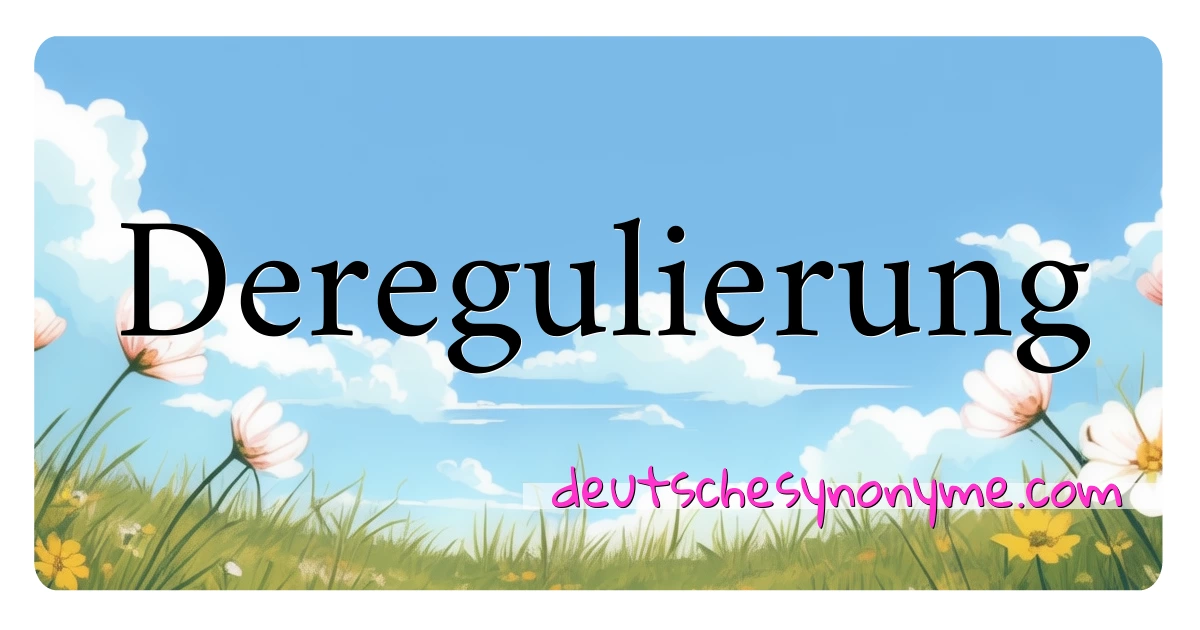 Deregulierung

deutschesynonyme.com